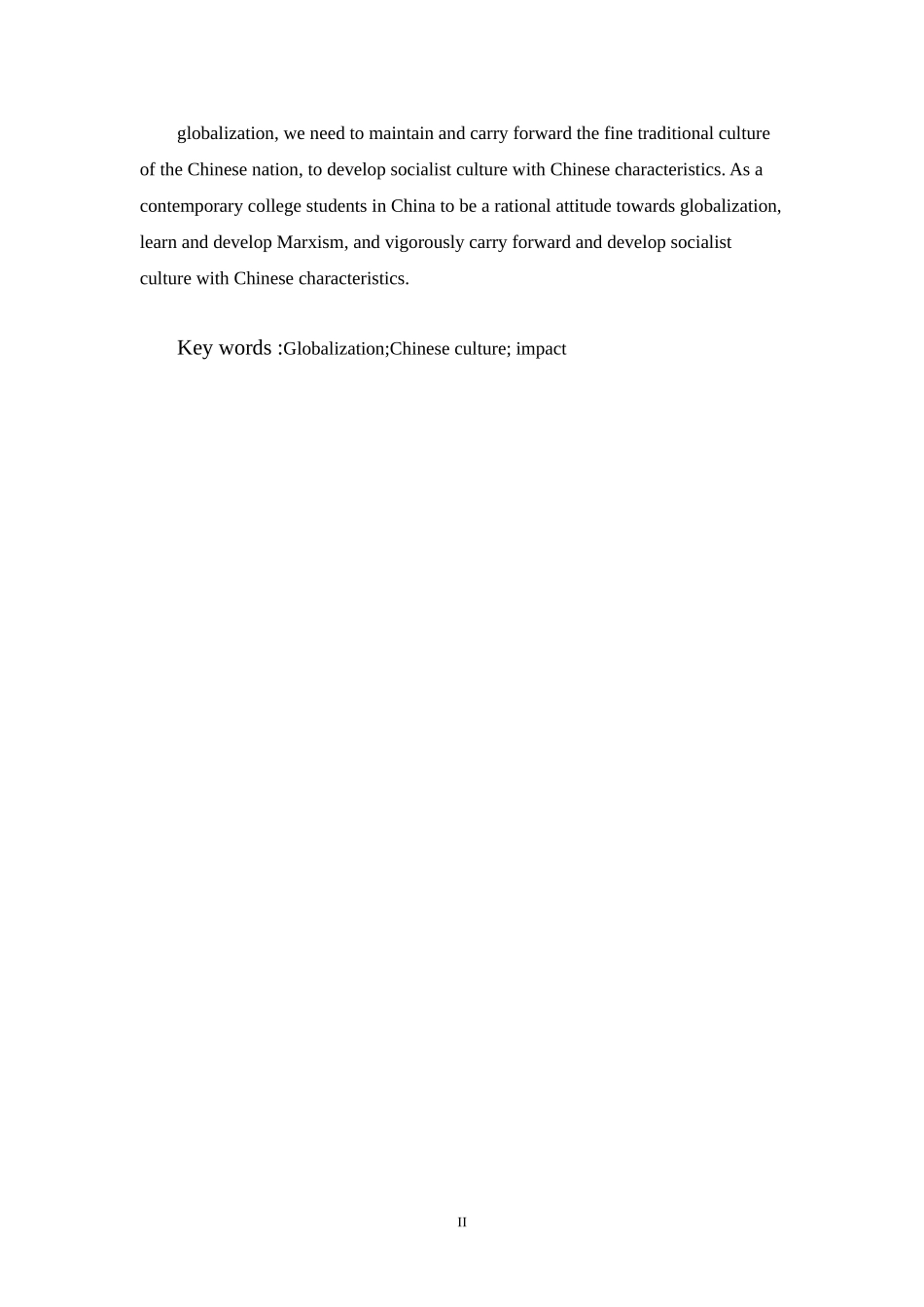 globalization, we need to maintain and carry forward the fine traditional culture of the Chinese nation, to develop socialist culture with Chinese characteristics. As a contemporary college students in China to be a rational attitude towards globalization, learn and develop Marxism, and vigorously carry forward and develop socialist culture with Chinese characteristics.

Key words :Globalization;Chinese culture; impact

II